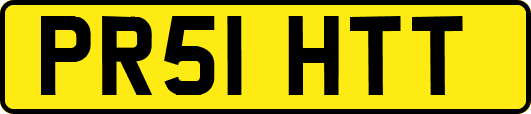 PR51 HTT